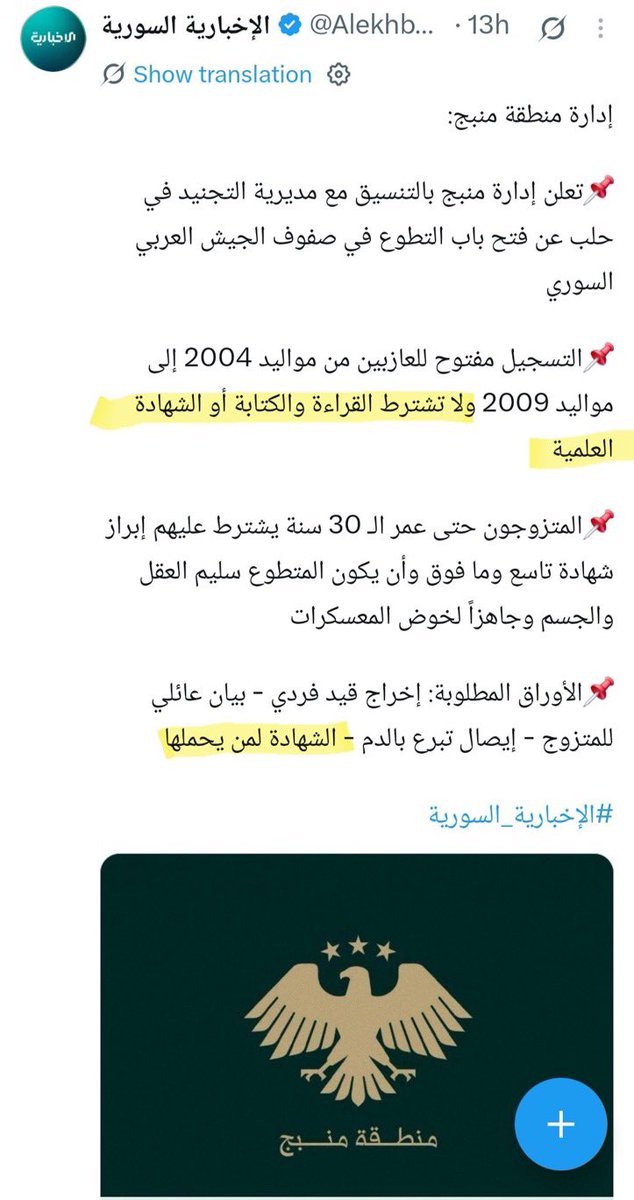 الإخبارية

الإخبارية السورية @Alekhb... · 13h

Show translation

إدارة منطقة منبج:

📌تعلن إدارة منبج بالتنسيق مع مديرية التجنيد في حلب عن فتح باب التطوع في صفوف الجيش العربي السوري

📌التسجيل مفتوح للعازبين من مواليد 2004 إلى مواليد 2009 ولا تشترط القراءة والكتابة أو الشهادة العلمية

📌المتزوجون حتى عمر الـ 30 سنة يشترط عليهم إبراز شهادة تاسع وما فوق وأن يكون المتطوع سليم العقل والجسم وجاهزاً لخوض المعسكرات

📌الأوراق المطلوبة: إخراج قيد فردي - بيان عائلي للمتزوج - إيصال تبرع بالدم - الشهادة لمن يحملها

#الإخبارية_السورية

منطقة منبج

+